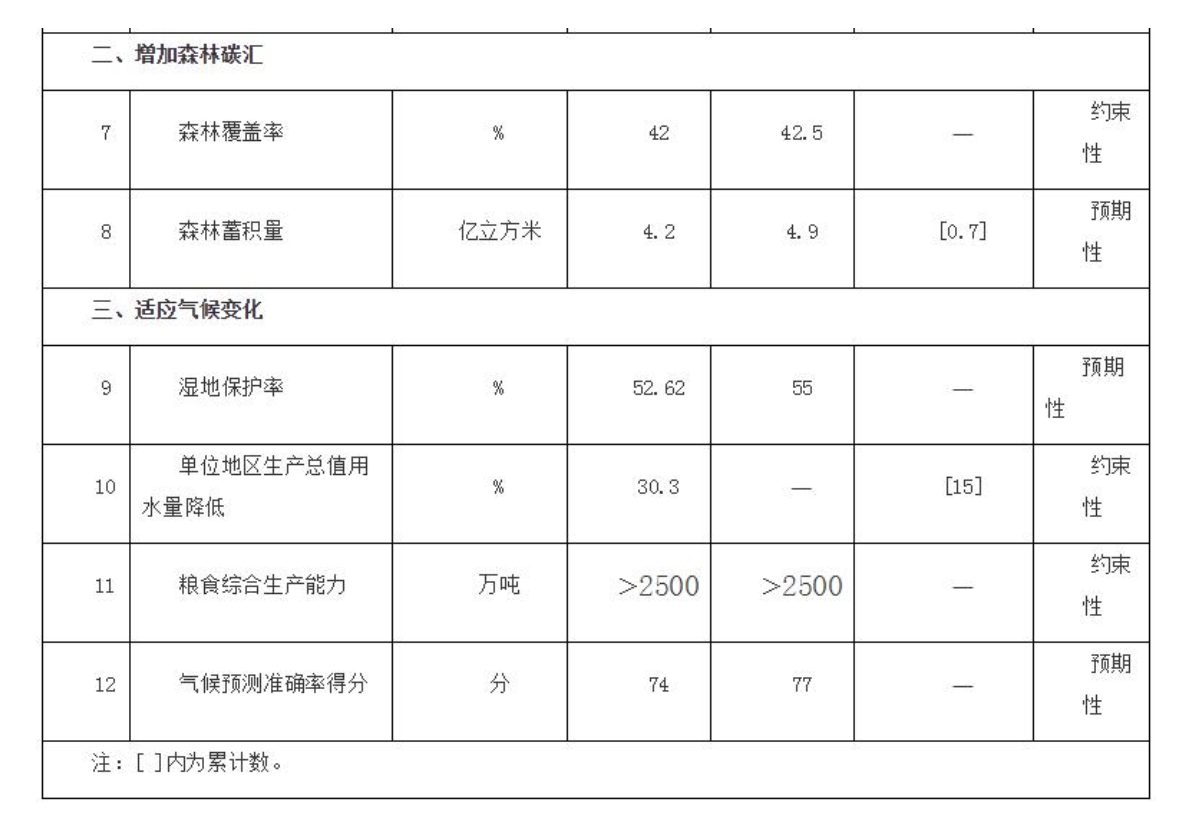 | 二、增加森林碳汇 | | | | | | |
|---|---|---|---|---|---|---|
| 7 | 森林覆盖率 | % | 42 | 42.5 | — | 约束性 |
| 8 | 森林蓄积量 | 亿立方米 | 4.2 | 4.9 | [0.7] | 预期性 |
| 三、适应气候变化 | | | | | | |
| 9 | 湿地保护率 | % | 52.62 | 55 | — | 预期性 |
| 10 | 单位地区生产总值用水量降低 | % | 30.3 | — | [15] | 约束性 |
| 11 | 粮食综合生产能力 | 万吨 | >2500 | >2500 | — | 约束性 |
| 12 | 气候预测准确率得分 | 分 | 74 | 77 | — | 预期性 |
| 注：[ ]内为累计数。 | | | | | | |